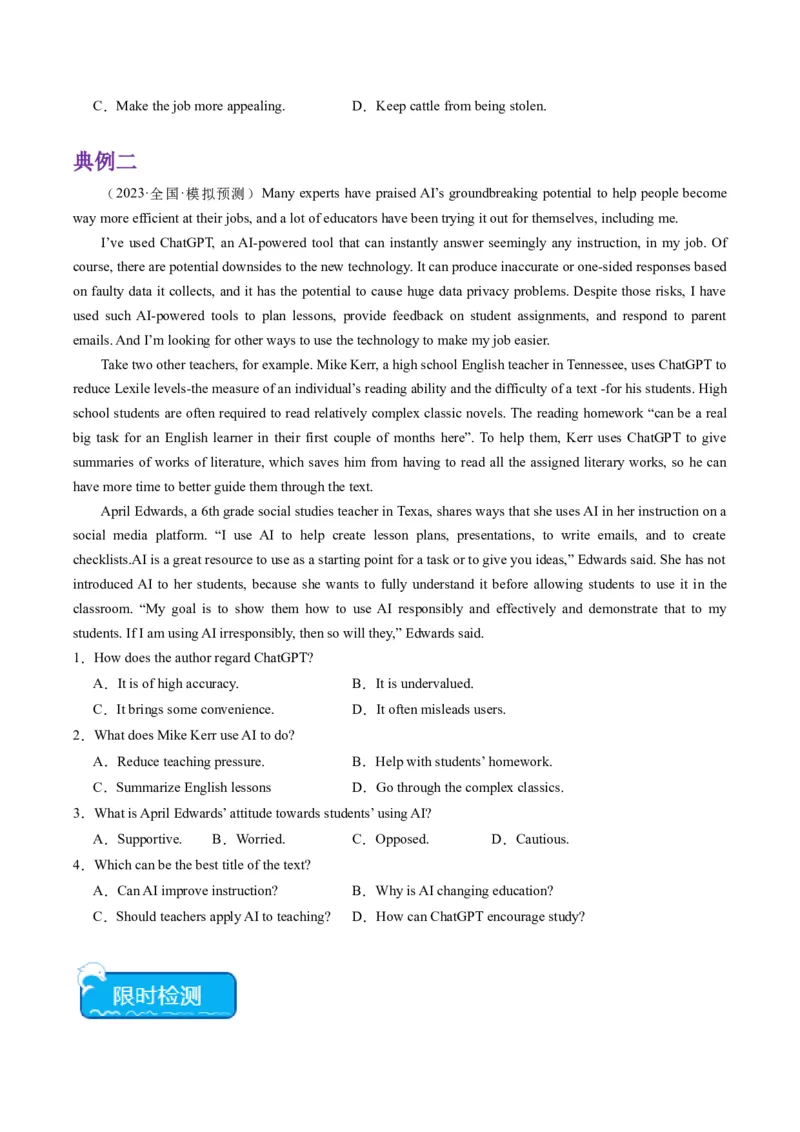 C．Make the job more appealing.　　　　D．Keep cattle from being stolen.

典例二

（2023·全国·模拟预测）Many experts have praised AI's groundbreaking potential to help people become way more efficient at their jobs, and a lot of educators have been trying it out for themselves, including me.

I've used ChatGPT, an AI-powered tool that can instantly answer seemingly any instruction, in my job. Of course, there are potential downsides to the new technology. It can produce inaccurate or one-sided responses based on faulty data it collects, and it has the potential to cause huge data privacy problems. Despite those risks, I have used such AI-powered tools to plan lessons, provide feedback on student assignments, and respond to parent emails. And I'm looking for other ways to use the technology to make my job easier.

Take two other teachers, for example. Mike Kerr, a high school English teacher in Tennessee, uses ChatGPT to reduce Lexile levels-the measure of an individual's reading ability and the difficulty of a text -for his students. High school students are often required to read relatively complex classic novels. The reading homework "can be a real big task for an English learner in their first couple of months here". To help them, Kerr uses ChatGPT to give summaries of works of literature, which saves him from having to read all the assigned literary works, so he can have more time to better guide them through the text.

April Edwards, a 6th grade social studies teacher in Texas, shares ways that she uses AI in her instruction on a social media platform. "I use AI to help create lesson plans, presentations, to write emails, and to create checklists.AI is a great resource to use as a starting point for a task or to give you ideas," Edwards said. She has not introduced AI to her students, because she wants to fully understand it before allowing students to use it in the classroom. "My goal is to show them how to use AI responsibly and effectively and demonstrate that to my students. If I am using AI irresponsibly, then so will they," Edwards said.

1．How does the author regard ChatGPT?
A．It is of high accuracy.　　　　B．It is undervalued.
C．It brings some convenience.　　　　D．It often misleads users.
2．What does Mike Kerr use AI to do?
A．Reduce teaching pressure.　　　　B．Help with students' homework.
C．Summarize English lessons　　　　D．Go through the complex classics.
3．What is April Edwards' attitude towards students' using AI?
A．Supportive.　　B．Worried.　　C．Opposed.　　D．Cautious.
4．Which can be the best title of the text?
A．Can AI improve instruction?　　　　B．Why is AI changing education?
C．Should teachers apply AI to teaching?　　　　D．How can ChatGPT encourage study?

限时检测